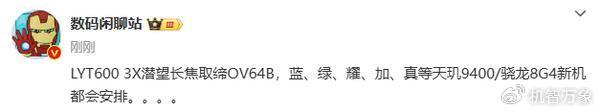 数码闲聊站

刚刚

LYT600 3X潜望长焦取缔OV64B，蓝、绿、耀、加、真等天玑9400/骁龙8G4新机都会安排。。。。

机智万象